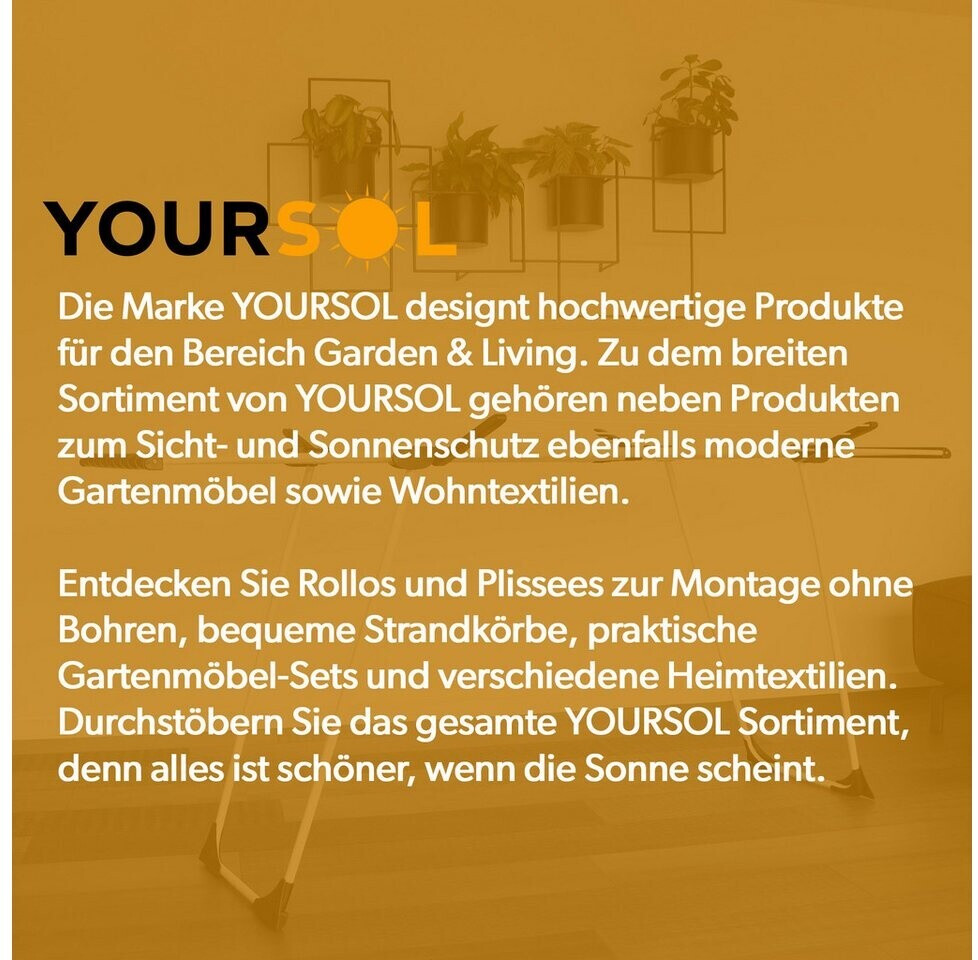 YOURSOL

Die Marke YOURSOL designt hochwertige Produkte für den Bereich Garden & Living. Zu dem breiten Sortiment von YOURSOL gehören neben Produkten zum Sicht- und Sonnenschutz ebenfalls moderne Gartenmöbel sowie Wohntextilien.

Entdecken Sie Rollos und Plissees zur Montage ohne Bohren, bequeme Strandkörbe, praktische Gartenmöbel-Sets und verschiedene Heimtextilien. Durchstöbern Sie das gesamte YOURSOL Sortiment, denn alles ist schöner, wenn die Sonne scheint.